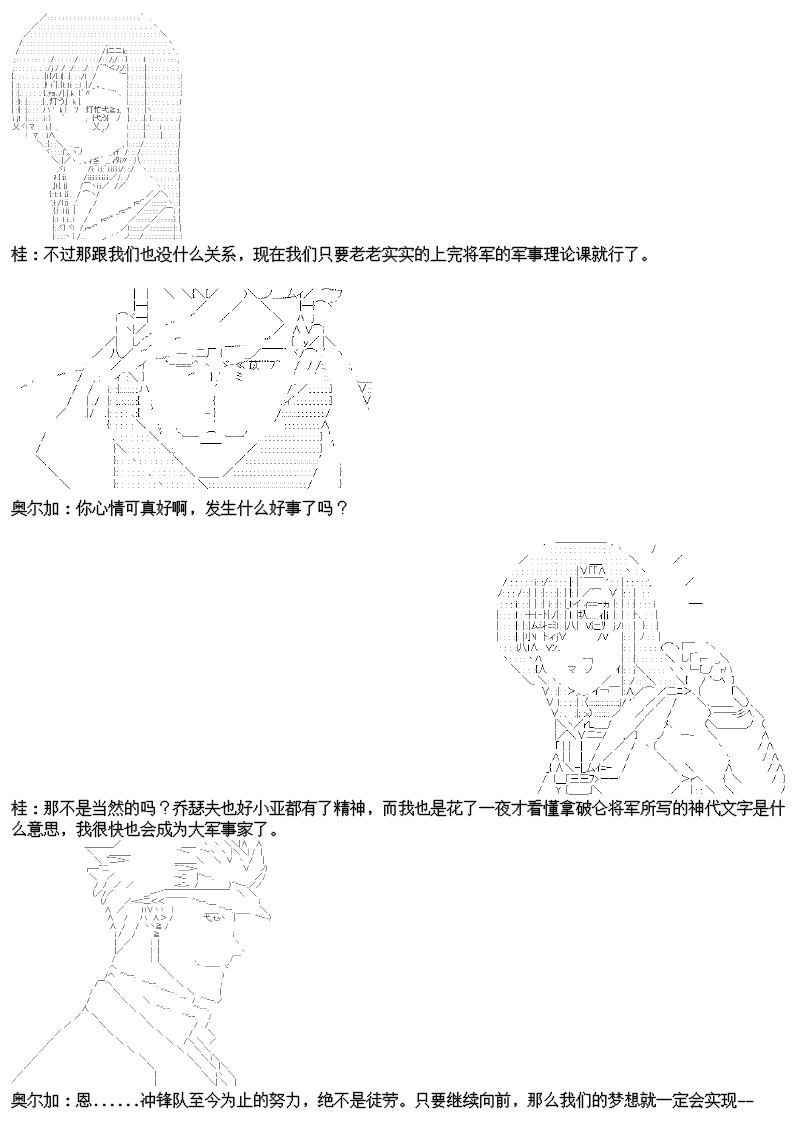 桂：不过那跟我们也没什么关系，现在我们只要老老实实的上完将军的军事理论课就行了。

奥尔加：你心情可真好啊，发生什么好事了吗？

桂：那不是当然的吗？乔瑟夫也好小亚都有了精神，而我也是花了一夜才看懂拿破仑将军所写的神代文字是什么意思，我很快也会成为大军事家了。

奥尔加：恩......冲锋队至今为止的努力，绝不是徒劳。只要继续向前，那么我们的梦想就一定会实现--